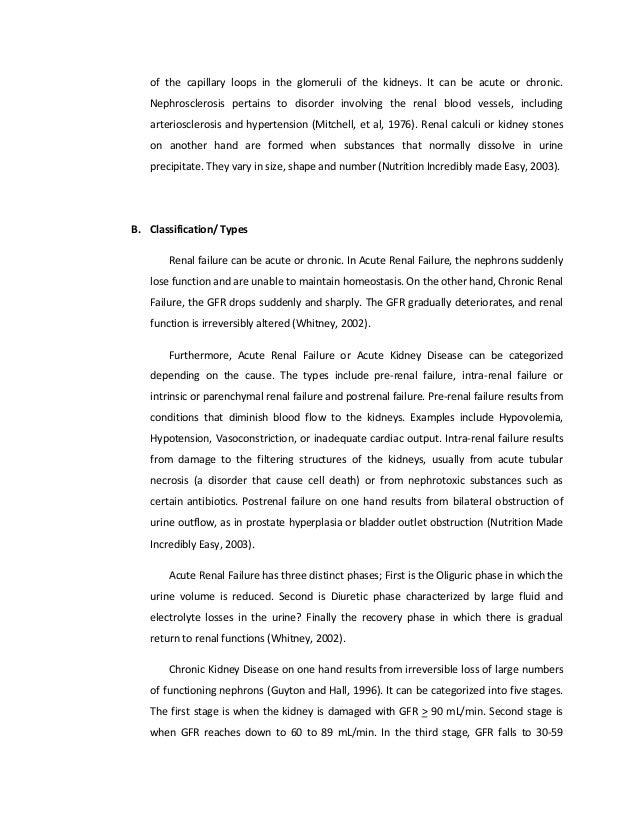 of the capillary loops in the glomeruli of the kidneys. It can be acute or chronic. Nephrosclerosis pertains to disorder involving the renal blood vessels, including arteriosclerosis and hypertension (Mitchell, et al, 1976). Renal calculi or kidney stones on another hand are formed when substances that normally dissolve in urine precipitate. They vary in size, shape and number (Nutrition Incredibly made Easy, 2003).

B. Classification/ Types

Renal failure can be acute or chronic. In Acute Renal Failure, the nephrons suddenly lose function and are unable to maintain homeostasis. On the other hand, Chronic Renal Failure, the GFR drops suddenly and sharply. The GFR gradually deteriorates, and renal function is irreversibly altered (Whitney, 2002).

Furthermore, Acute Renal Failure or Acute Kidney Disease can be categorized depending on the cause. The types include pre-renal failure, intra-renal failure or intrinsic or parenchymal renal failure and postrenal failure. Pre-renal failure results from conditions that diminish blood flow to the kidneys. Examples include Hypovolemia, Hypotension, Vasoconstriction, or inadequate cardiac output. Intra-renal failure results from damage to the filtering structures of the kidneys, usually from acute tubular necrosis (a disorder that cause cell death) or from nephrotoxic substances such as certain antibiotics. Postrenal failure on one hand results from bilateral obstruction of urine outflow, as in prostate hyperplasia or bladder outlet obstruction (Nutrition Made Incredibly Easy, 2003).

Acute Renal Failure has three distinct phases; First is the Oliguric phase in which the urine volume is reduced. Second is Diuretic phase characterized by large fluid and electrolyte losses in the urine? Finally the recovery phase in which there is gradual return to renal functions (Whitney, 2002).

Chronic Kidney Disease on one hand results from irreversible loss of large numbers of functioning nephrons (Guyton and Hall, 1996). It can be categorized into five stages. The first stage is when the kidney is damaged with GFR $\geq$ 90 mL/min. Second stage is when GFR reaches down to 60 to 89 mL/min. In the third stage, GFR falls to 30-59